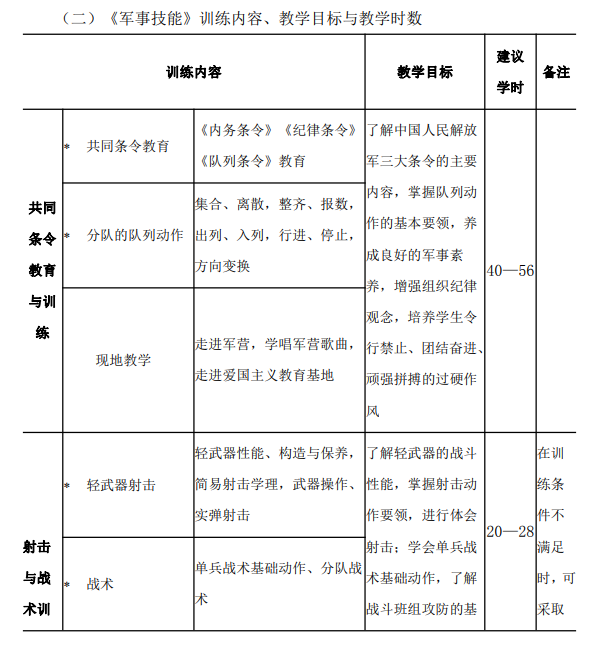 （二）《军事技能》训练内容、教学目标与教学时数

| 训练内容 | | | 教学目标 | 建议学时 | 备注 |
|---|---|---|---|---|---|
| 共同条令教育与训练 | * 共同条令教育 | 《内务条令》《纪律条令》《队列条令》教育 | 了解中国人民解放军三大条令的主要内容，掌握队列动作的基本要领，养成良好的军事素养，增强组织纪律观念，培养学生令行禁止、团结奋进、顽强拼搏的过硬作风 | 40—56 | |
| | * 分队的队列动作 | 集合、离散，整齐、报数，出列、入列，行进、停止，方向变换 | | | |
| | 现地教学 | 走进军营，学唱军营歌曲，走进爱国主义教育基地 | | | |
| 射击与战术训 | * 轻武器射击 | 轻武器性能、构造与保养，简易射击学理，武器操作、实弹射击 | 了解轻武器的战斗性能，掌握射击动作要领，进行体会射击；学会单兵战术基础动作，了解战斗班组攻防的基 | 20—28 | 在训练条件不满足时，可采取 |
| | * 战术 | 单兵战术基础动作、分队战术 | | | |